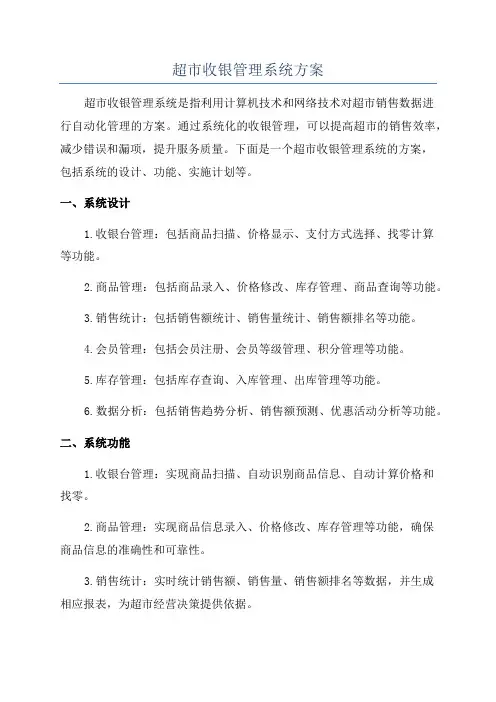 超市收银管理系统方案

超市收银管理系统是指利用计算机技术和网络技术对超市销售数据进行自动化管理的方案。通过系统化的收银管理，可以提高超市的销售效率，减少错误和漏项，提升服务质量。下面是一个超市收银管理系统的方案，包括系统的设计、功能、实施计划等。

一、系统设计

1.收银台管理：包括商品扫描、价格显示、支付方式选择、找零计算等功能。

2.商品管理：包括商品录入、价格修改、库存管理、商品查询等功能。

3.销售统计：包括销售额统计、销售量统计、销售额排名等功能。

4.会员管理：包括会员注册、会员等级管理、积分管理等功能。

5.库存管理：包括库存查询、入库管理、出库管理等功能。

6.数据分析：包括销售趋势分析、销售额预测、优惠活动分析等功能。

二、系统功能

1.收银台管理：实现商品扫描、自动识别商品信息、自动计算价格和找零。

2.商品管理：实现商品信息录入、价格修改、库存管理等功能，确保商品信息的准确性和可靠性。

3.销售统计：实时统计销售额、销售量、销售额排名等数据，并生成相应报表，为超市经营决策提供依据。